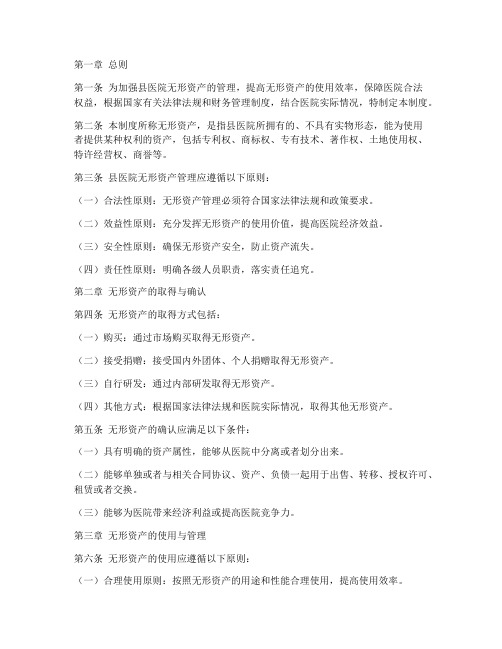 第一章 总则

第一条 为加强县医院无形资产的管理，提高无形资产的使用效率，保障医院合法权益，根据国家有关法律法规和财务管理制度，结合医院实际情况，特制定本制度。

第二条 本制度所称无形资产，是指县医院所拥有的、不具有实物形态，能为使用者提供某种权利的资产，包括专利权、商标权、专有技术、著作权、土地使用权、特许经营权、商誉等。

第三条 县医院无形资产管理应遵循以下原则：

（一）合法性原则：无形资产管理必须符合国家法律法规和政策要求。

（二）效益性原则：充分发挥无形资产的使用价值，提高医院经济效益。

（三）安全性原则：确保无形资产安全，防止资产流失。

（四）责任性原则：明确各级人员职责，落实责任追究。

第二章 无形资产的取得与确认

第四条 无形资产的取得方式包括：

（一）购买：通过市场购买取得无形资产。

（二）接受捐赠：接受国内外团体、个人捐赠取得无形资产。

（三）自行研发：通过内部研发取得无形资产。

（四）其他方式：根据国家法律法规和医院实际情况，取得其他无形资产。

第五条 无形资产的确认应满足以下条件：

（一）具有明确的资产属性，能够从医院中分离或者划分出来。

（二）能够单独或者与相关合同协议、资产、负债一起用于出售、转移、授权许可、租赁或者交换。

（三）能够为医院带来经济利益或提高医院竞争力。

第三章 无形资产的使用与管理

第六条 无形资产的使用应遵循以下原则：

（一）合理使用原则：按照无形资产的用途和性能合理使用，提高使用效率。